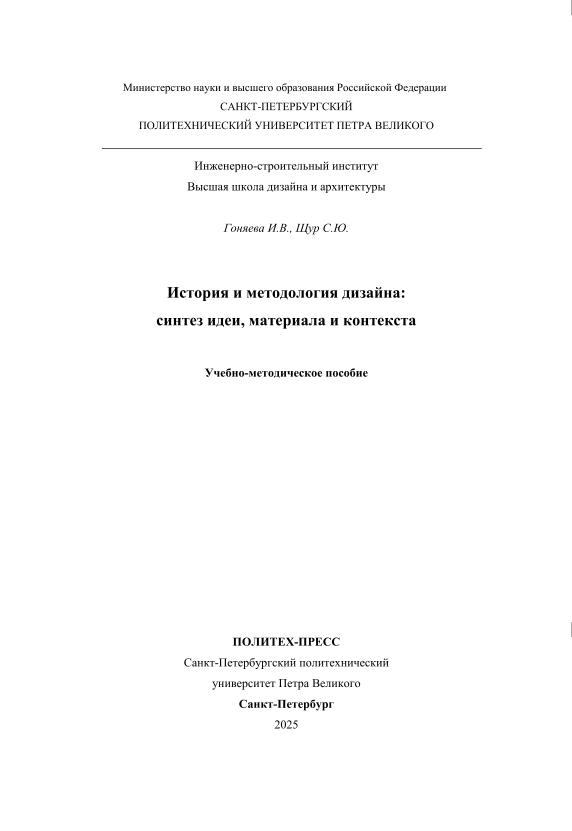 Министерство науки и высшего образования Российской Федерации
САНКТ-ПЕТЕРБУРГСКИЙ
ПОЛИТЕХНИЧЕСКИЙ УНИВЕРСИТЕТ ПЕТРА ВЕЛИКОГО

Инженерно-строительный институт
Высшая школа дизайна и архитектуры

Гоняева И.В., Щур С.Ю.

История и методология дизайна:
синтез идеи, материала и контекста

Учебно-методическое пособие

ПОЛИТЕХ-ПРЕСС
Санкт-Петербургский политехнический
университет Петра Великого
Санкт-Петербург
2025